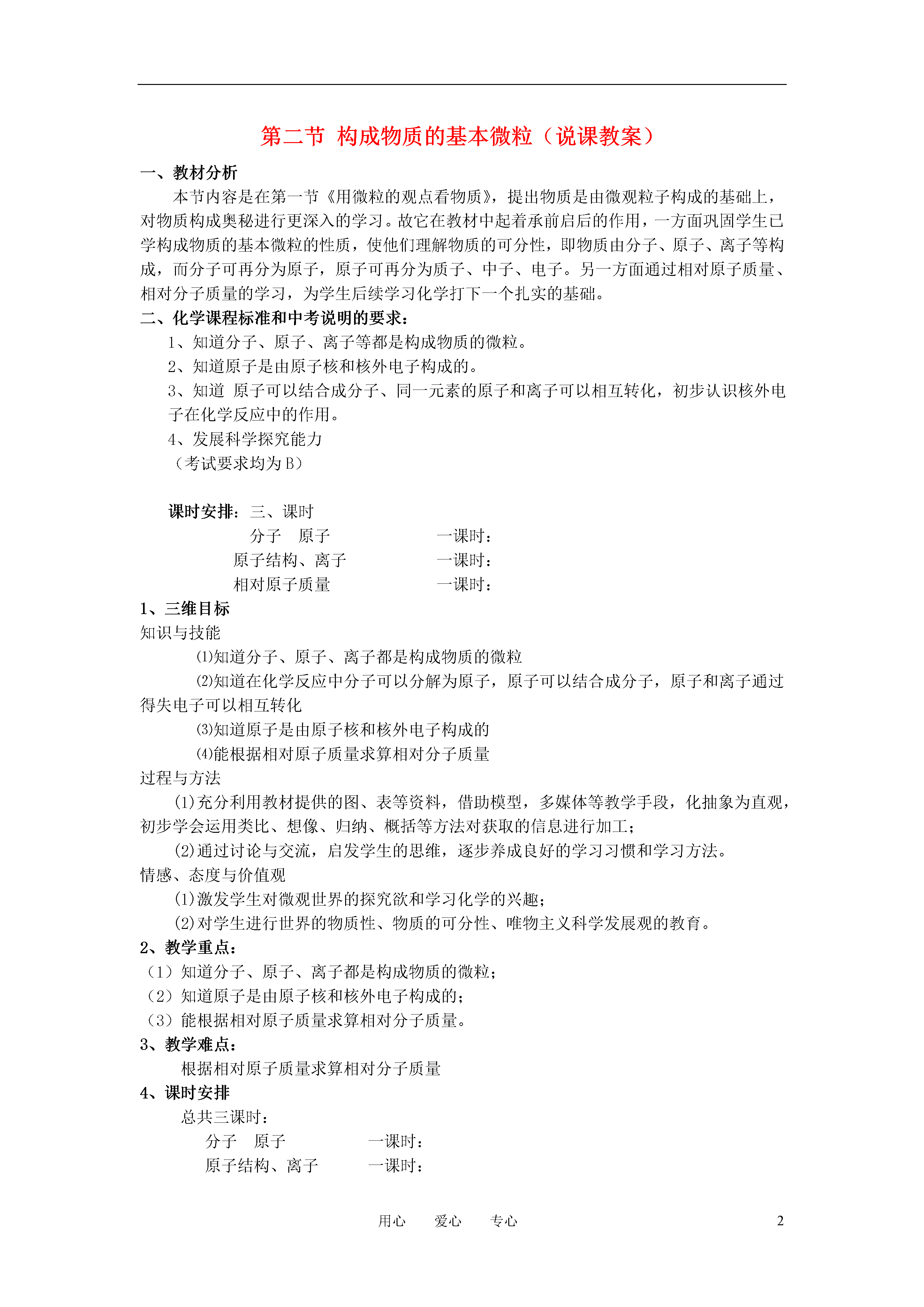 第二节 构成物质的基本微粒（说课教案）

一、教材分析

本节内容是在第一节《用微粒的观点看物质》，提出物质是由微观粒子构成的基础上，对物质构成奥秘进行更深入的学习。故它在教材中起着承前启后的作用，一方面巩固学生已学构成物质的基本微粒的性质，使他们理解物质的可分性，即物质由分子、原子、离子等构成，而分子可再分为原子，原子可再分为质子、中子、电子。另一方面通过相对原子质量、相对分子质量的学习，为学生后续学习化学打下一个扎实的基础。

二、化学课程标准和中考说明的要求：

1、知道分子、原子、离子等都是构成物质的微粒。

2、知道原子是由原子核和核外电子构成的。

3、知道 原子可以结合成分子、同一元素的原子和离子可以相互转化，初步认识核外电子在化学反应中的作用。

4、发展科学探究能力

（考试要求均为 B）

课时安排：三、课时

分子 原子 一课时：

原子结构、离子 一课时：

相对原子质量 一课时：

1、三维目标

知识与技能

⑴知道分子、原子、离子都是构成物质的微粒

⑵知道在化学反应中分子可以分解为原子，原子可以结合成分子，原子和离子通过得失电子可以相互转化

⑶知道原子是由原子核和核外电子构成的

⑷能根据相对原子质量求算相对分子质量

过程与方法

(1)充分利用教材提供的图、表等资料，借助模型，多媒体等教学手段，化抽象为直观，初步学会运用类比、想像、归纳、概括等方法对获取的信息进行加工；

(2)通过讨论与交流，启发学生的思维，逐步养成良好的学习习惯和学习方法。

情感、态度与价值观

(1)激发学生对微观世界的探究欲和学习化学的兴趣；

(2)对学生进行世界的物质性、物质的可分性、唯物主义科学发展观的教育。

2、教学重点：

（1）知道分子、原子、离子都是构成物质的微粒；

（2）知道原子是由原子核和核外电子构成的；

（3）能根据相对原子质量求算相对分子质量。

3、教学难点：

根据相对原子质量求算相对分子质量

4、课时安排

总共三课时：

分子 原子 一课时：

原子结构、离子 一课时：

用心 爱心 专心 2